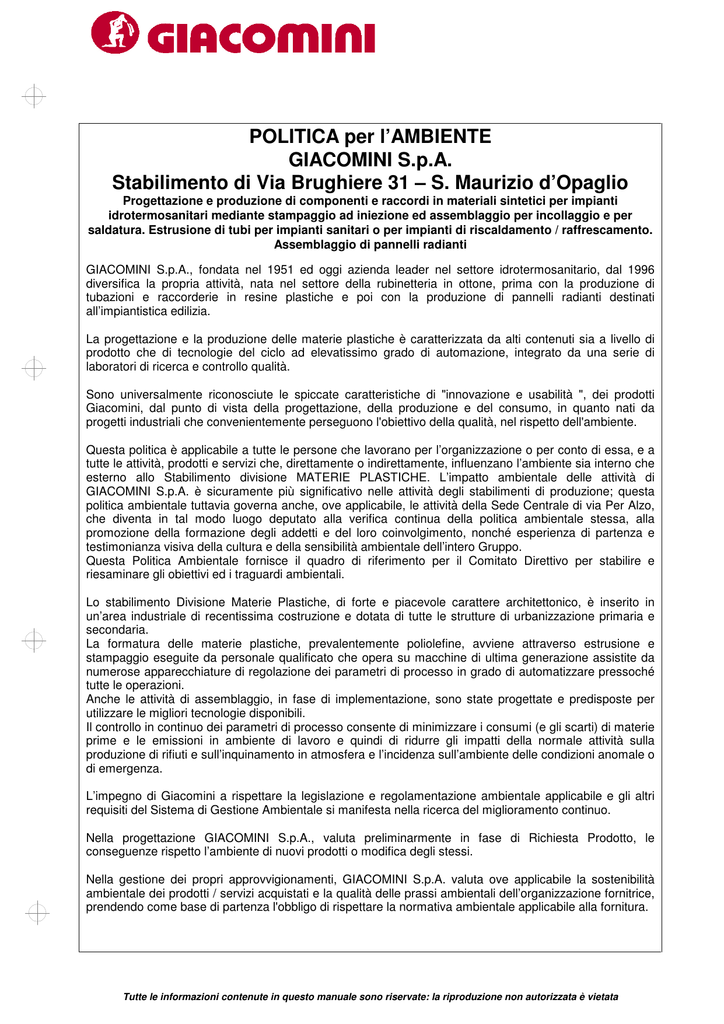 GIACOMINI

POLITICA per l'AMBIENTE
GIACOMINI S.p.A.
Stabilimento di Via Brughiere 31 – S. Maurizio d'Opaglio
Progettazione e produzione di componenti e raccordi in materiali sintetici per impianti idrotermosanitari mediante stampaggio ad iniezione ed assemblaggio per incollaggio e per saldatura. Estrusione di tubi per impianti sanitari o per impianti di riscaldamento / raffrescamento. Assemblaggio di pannelli radianti

GIACOMINI S.p.A., fondata nel 1951 ed oggi azienda leader nel settore idrotermosanitario, dal 1996 diversifica la propria attività, nata nel settore della rubinetteria in ottone, prima con la produzione di tubazioni e raccorderie in resine plastiche e poi con la produzione di pannelli radianti destinati all'impiantistica edilizia.

La progettazione e la produzione delle materie plastiche è caratterizzata da alti contenuti sia a livello di prodotto che di tecnologie del ciclo ad elevatissimo grado di automazione, integrato da una serie di laboratori di ricerca e controllo qualità.

Sono universalmente riconosciute le spiccate caratteristiche di "innovazione e usabilità ", dei prodotti Giacomini, dal punto di vista della progettazione, della produzione e del consumo, in quanto nati da progetti industriali che convenientemente perseguono l'obiettivo della qualità, nel rispetto dell'ambiente.

Questa politica è applicabile a tutte le persone che lavorano per l'organizzazione o per conto di essa, e a tutte le attività, prodotti e servizi che, direttamente o indirettamente, influenzano l'ambiente sia interno che esterno allo Stabilimento divisione MATERIE PLASTICHE. L'impatto ambientale delle attività di GIACOMINI S.p.A. è sicuramente più significativo nelle attività degli stabilimenti di produzione; questa politica ambientale tuttavia governa anche, ove applicabile, le attività della Sede Centrale di via Per Alzo, che diventa in tal modo luogo deputato alla verifica continua della politica ambientale stessa, alla promozione della formazione degli addetti e del loro coinvolgimento, nonché esperienza di partenza e testimonianza visiva della cultura e della sensibilità ambientale dell'intero Gruppo.
Questa Politica Ambientale fornisce il quadro di riferimento per il Comitato Direttivo per stabilire e riesaminare gli obiettivi ed i traguardi ambientali.

Lo stabilimento Divisione Materie Plastiche, di forte e piacevole carattere architettonico, è inserito in un'area industriale di recentissima costruzione e dotata di tutte le strutture di urbanizzazione primaria e secondaria.
La formatura delle materie plastiche, prevalentemente poliolefine, avviene attraverso estrusione e stampaggio eseguite da personale qualificato che opera su macchine di ultima generazione assistite da numerose apparecchiature di regolazione dei parametri di processo in grado di automatizzare pressoché tutte le operazioni.
Anche le attività di assemblaggio, in fase di implementazione, sono state progettate e predisposte per utilizzare le migliori tecnologie disponibili.
Il controllo in continuo dei parametri di processo consente di minimizzare i consumi (e gli scarti) di materie prime e le emissioni in ambiente di lavoro e quindi di ridurre gli impatti della normale attività sulla produzione di rifiuti e sull'inquinamento in atmosfera e l'incidenza sull'ambiente delle condizioni anomale o di emergenza.

L'impegno di Giacomini a rispettare la legislazione e regolamentazione ambientale applicabile e gli altri requisiti del Sistema di Gestione Ambientale si manifesta nella ricerca del miglioramento continuo.

Nella progettazione GIACOMINI S.p.A., valuta preliminarmente in fase di Richiesta Prodotto, le conseguenze rispetto l'ambiente di nuovi prodotti o modifica degli stessi.

Nella gestione dei propri approvvigionamenti, GIACOMINI S.p.A. valuta ove applicabile la sostenibilità ambientale dei prodotti / servizi acquistati e la qualità delle prassi ambientali dell'organizzazione fornitrice, prendendo come base di partenza l'obbligo di rispettare la normativa ambientale applicabile alla fornitura.

Tutte le informazioni contenute in questo manuale sono riservate: la riproduzione non autorizzata è vietata